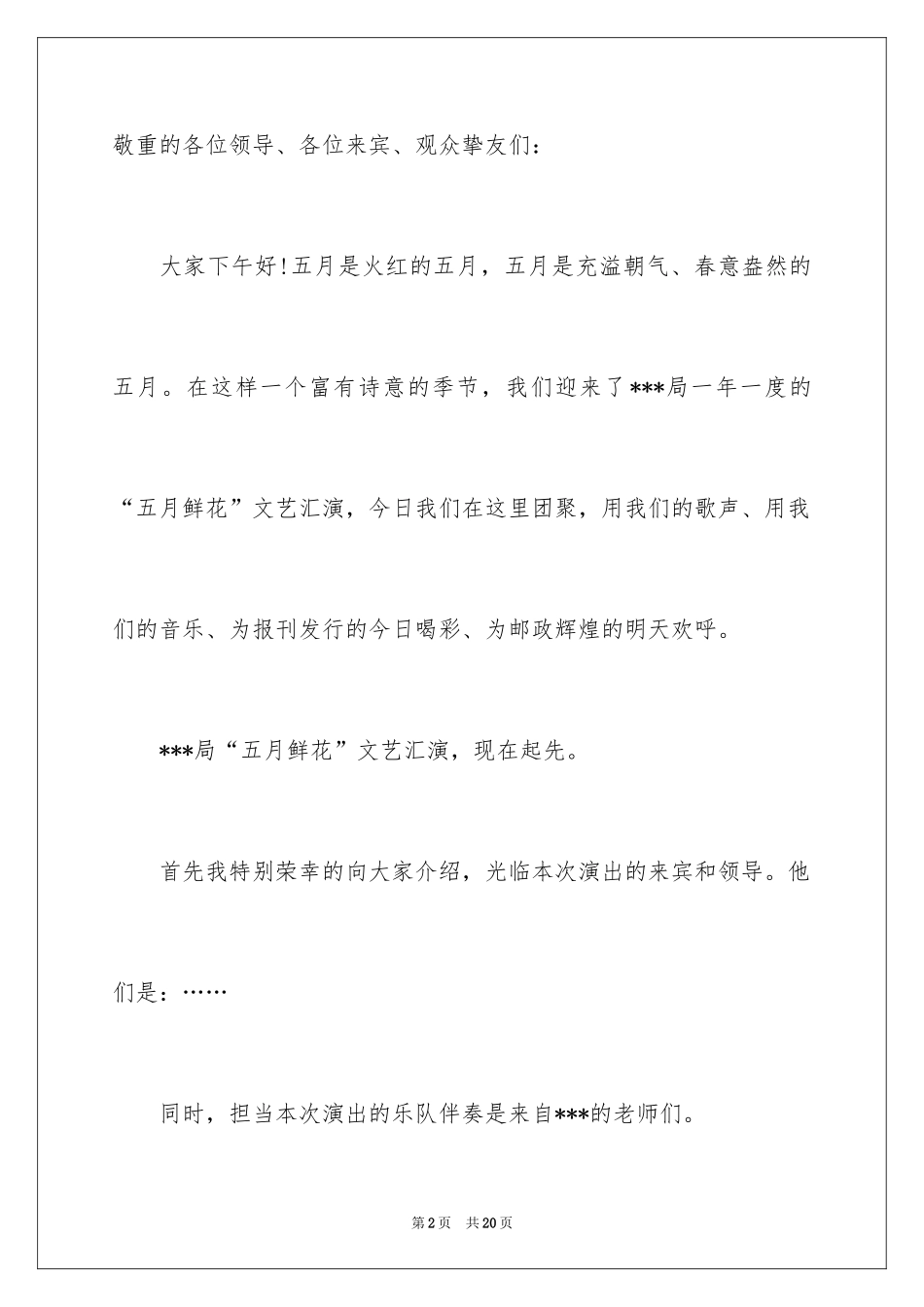 敬重的各位领导、各位来宾、观众挚友们：

大家下午好!五月是火红的五月，五月是充溢朝气、春意盎然的五月。在这样一个富有诗意的季节，我们迎来了***局一年一度的“五月鲜花”文艺汇演，今日我们在这里团聚，用我们的歌声、用我们的音乐、为报刊发行的今日喝彩、为邮政辉煌的明天欢呼。

***局“五月鲜花”文艺汇演，现在起先。

首先我特别荣幸的向大家介绍，光临本次演出的来宾和领导。他们是：……

同时，担当本次演出的乐队伴奏是来自***的老师们。

第2页 共20页